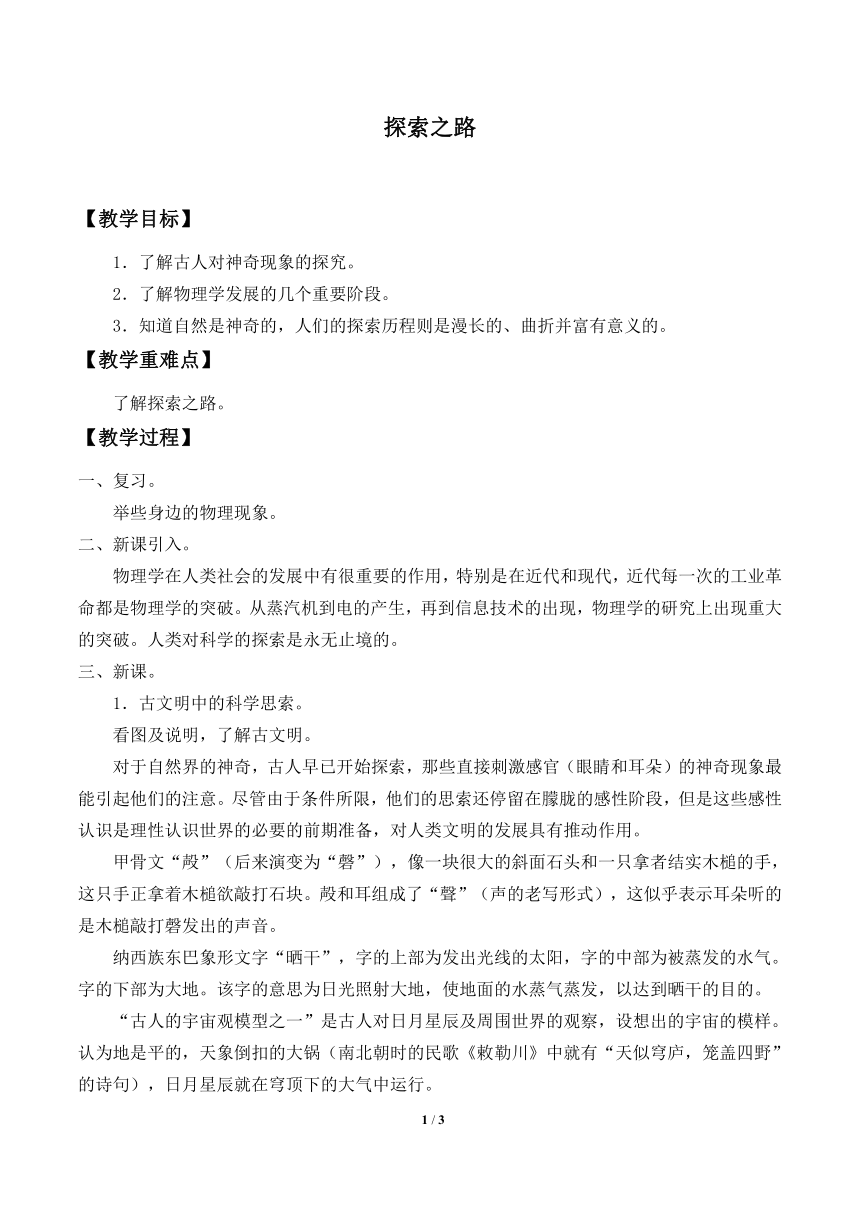 探索之路

【教学目标】

1．了解古人对神奇现象的探究。

2．了解物理学发展的几个重要阶段。

3．知道自然是神奇的，人们的探索历程则是漫长的、曲折并富有意义的。

【教学重难点】

了解探索之路。

【教学过程】

一、复习。

举些身边的物理现象。

二、新课引入。

物理学在人类社会的发展中有很重要的作用，特别是在近代和现代，近代每一次的工业革命都是物理学的突破。从蒸汽机到电的产生，再到信息技术的出现，物理学的研究上出现重大的突破。人类对科学的探索是永无止境的。

三、新课。

1．古文明中的科学思索。

看图及说明，了解古文明。

对于自然界的神奇，古人早已开始探索，那些直接刺激感官（眼睛和耳朵）的神奇现象最能引起他们的注意。尽管由于条件所限，他们的思索还停留在朦胧的感性阶段，但是这些感性认识是理性认识世界的必要的前期准备，对人类文明的发展具有推动作用。

甲骨文“殸”（后来演变为“磬”），像一块很大的斜面石头和一只拿者结实木槌的手，这只手正拿着木槌欲敲打石块。殸和耳组成了“聲”（声的老写形式），这似乎表示耳朵听的是木槌敲打磬发出的声音。

纳西族东巴象形文字“晒干”，字的上部为发出光线的太阳，字的中部为被蒸发的水气。字的下部为大地。该字的意思为日光照射大地，使地面的水蒸气蒸发，以达到晒干的目的。

“古人的宇宙观模型之一”是古人对日月星辰及周围世界的观察，设想出的宇宙的模样。认为地是平的，天象倒扣的大锅（南北朝时的民歌《敕勒川》中就有“天似穹庐，笼盖四野”的诗句），日月星辰就在穹顶下的大气中运行。

1 / 3